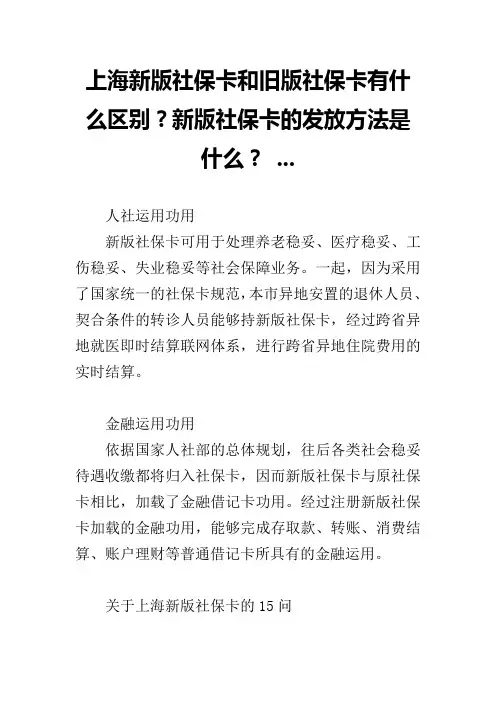 上海新版社保卡和旧版社保卡有什么区别？新版社保卡的发放方法是什么？ ...

人社运用功用

新版社保卡可用于处理养老稳妥、医疗稳妥、工伤稳妥、失业稳妥等社会保障业务。一起，因为采用了国家统一的社保卡规范，本市异地安置的退休人员、契合条件的转诊人员能够持新版社保卡，经过跨省异地就医即时结算联网体系，进行跨省异地住院费用的实时结算。

金融运用功用

依据国家人社部的总体规划，往后各类社会稳妥待遇收缴都将归入社保卡，因而新版社保卡与原社保卡相比，加载了金融借记卡功用。经过注册新版社保卡加载的金融功用，能够完成存取款、转账、消费结算、账户理财等普通借记卡所具有的金融运用。

关于上海新版社保卡的 15 问